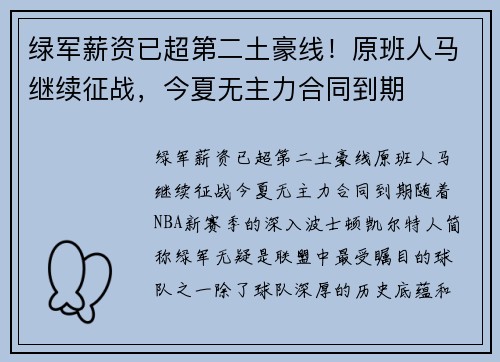 绿军薪资已超第二土豪线！原班人马继续征战，今夏无主力合同到期

绿军薪资已超第二土豪线原班人马继续征战今夏无主力合同到期随着NBA新赛季的深入波士顿凯尔特人简称绿军无疑是联盟中最受瞩目的球队之一除了球队深厚的历史底蕴和